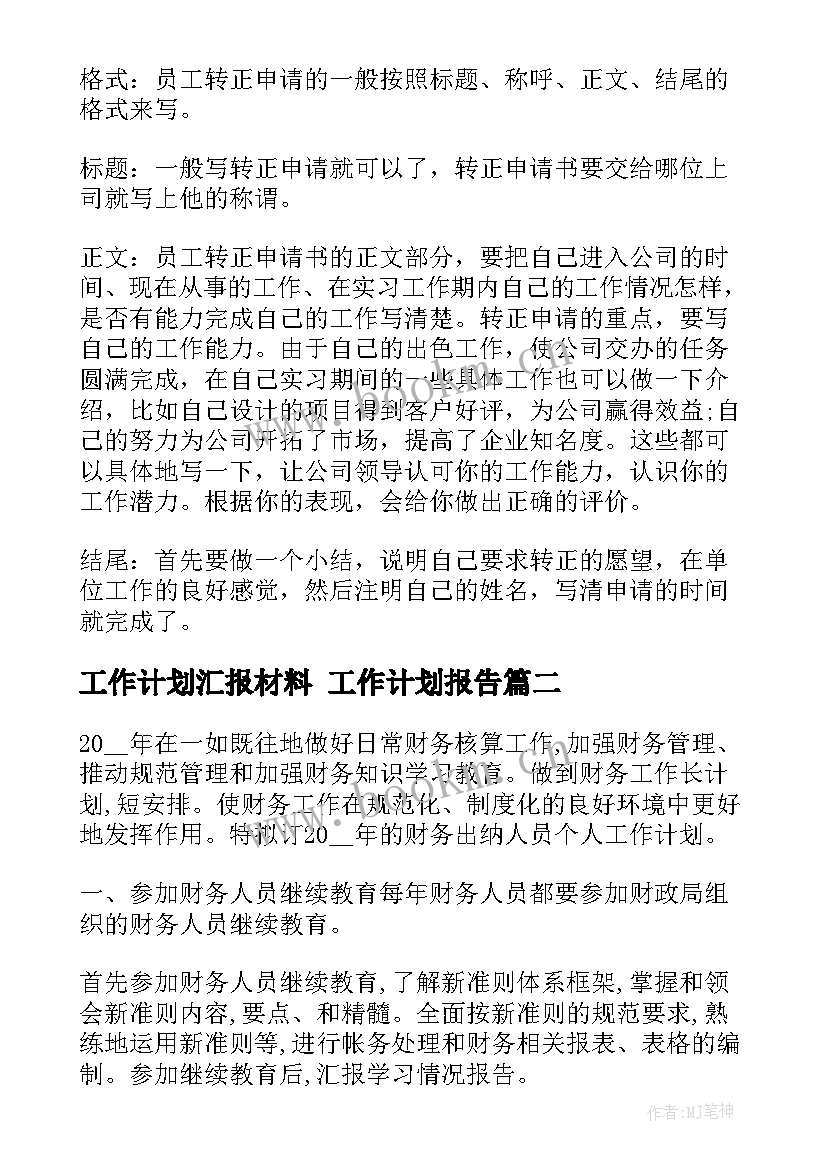 格式：员工转正申请的一般按照标题、称呼、正文、结尾的格式来写。

标题：一般写转正申请就可以了，转正申请书要交给哪位上司就写上他的称谓。

正文：员工转正申请书的正文部分，要把自己进入公司的时间、现在从事的工作、在实习工作期内自己的工作情况怎样，是否有能力完成自己的工作写清楚。转正申请的重点，要写自己的工作能力。由于自己的出色工作，使公司交办的任务圆满完成，在自己实习期间的一些具体工作也可以做一下介绍，比如自己设计的项目得到客户好评，为公司赢得效益;自己的努力为公司开拓了市场，提高了企业知名度。这些都可以具体地写一下，让公司领导认可你的工作能力，认识你的工作潜力。根据你的表现，会给你做出正确的评价。

结尾：首先要做一个小结，说明自己要求转正的愿望，在单位工作的良好感觉，然后注明自己的姓名，写清申请的时间就完成了。

工作计划汇报材料 工作计划报告篇二

20__年在一如既往地做好日常财务核算工作,加强财务管理、推动规范管理和加强财务知识学习教育。做到财务工作长计划,短安排。使财务工作在规范化、制度化的良好环境中更好地发挥作用。特拟订20__年的财务出纳人员个人工作计划。

一、参加财务人员继续教育每年财务人员都要参加财政局组织的财务人员继续教育。

首先参加财务人员继续教育,了解新准则体系框架,掌握和领会新准则内容,要点、和精髓。全面按新准则的规范要求,熟练地运用新准则等,进行帐务处理和财务相关报表、表格的编制。参加继续教育后,汇报学习情况报告。

作者：MJ笔神